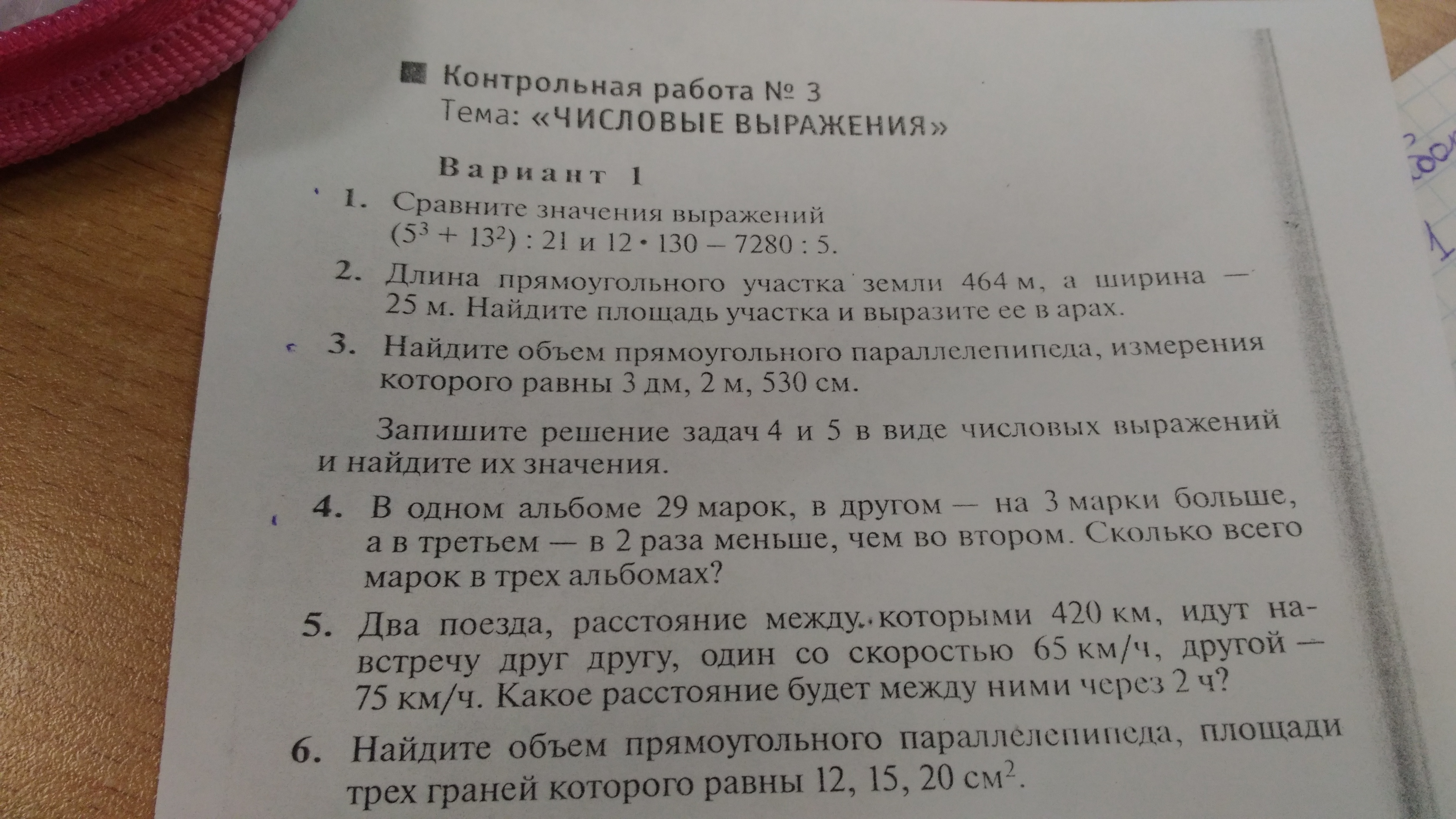 Контрольная работа № 3
Тема: «ЧИСЛОВЫЕ ВЫРАЖЕНИЯ»

Вариант 1

1. Сравните значения выражений $(5^3 + 13^2) : 21$ и $12 \cdot 130 - 7280 : 5$.

2. Длина прямоугольного участка земли 464 м, а ширина — 25 м. Найдите площадь участка и выразите ее в арах.

3. Найдите объем прямоугольного параллелепипеда, измерения которого равны 3 дм, 2 м, 530 см.

Запишите решение задач 4 и 5 в виде числовых выражений и найдите их значения.

4. В одном альбоме 29 марок, в другом — на 3 марки больше, а в третьем — в 2 раза меньше, чем во втором. Сколько всего марок в трех альбомах?

5. Два поезда, расстояние между которыми 420 км, идут навстречу друг другу, один со скоростью 65 км/ч, другой — 75 км/ч. Какое расстояние будет между ними через 2 ч?

6. Найдите объем прямоугольного параллелепипеда, площади трех граней которого равны 12, 15, 20 $см^2$.